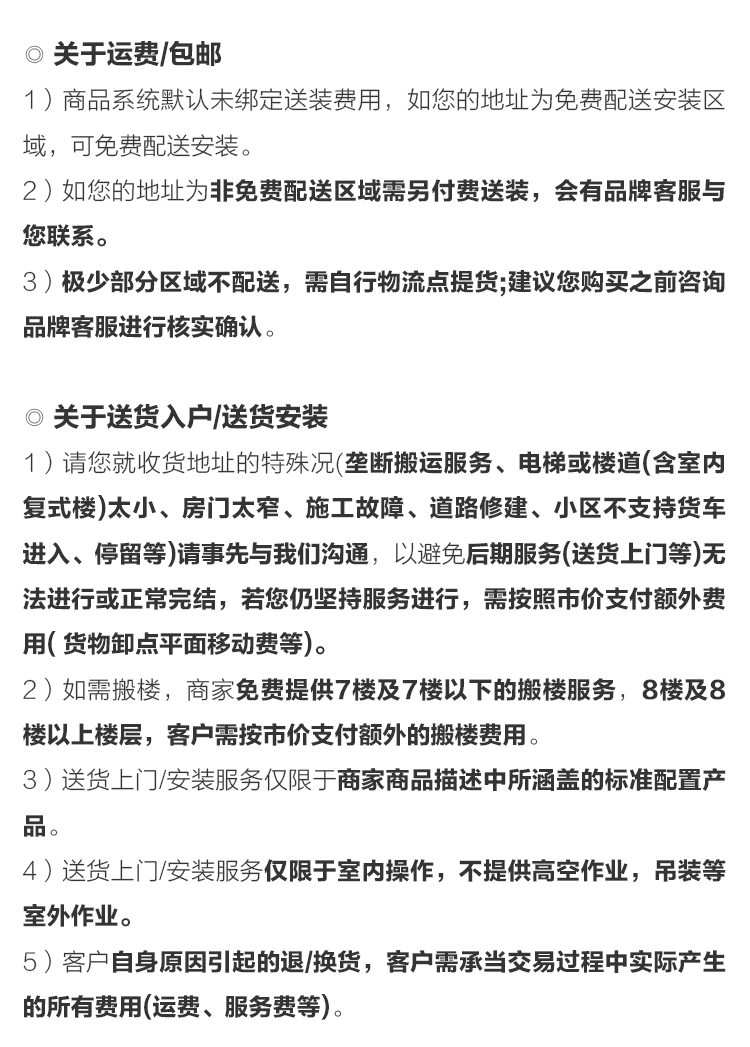 ◎ 关于运费/包邮

1）商品系统默认未绑定送装费用，如您的地址为免费配送安装区域，可免费配送安装。

2）如您的地址为非免费配送区域需另付费送装，会有品牌客服与您联系。

3）极少部分区域不配送，需自行物流点提货;建议您购买之前咨询品牌客服进行核实确认。

◎ 关于送货入户/送货安装

1）请您就收货地址的特殊况(垄断搬运服务、电梯或楼道(含室内复式楼)太小、房门太窄、施工故障、道路修建、小区不支持货车进入、停留等)请事先与我们沟通，以避免后期服务(送货上门等)无法进行或正常完结，若您仍坚持服务进行，需按照市价支付额外费用( 货物卸点平面移动费等)。

2）如需搬楼，商家免费提供7楼及7楼以下的搬楼服务，8楼及8楼以上楼层，客户需按市价支付额外的搬楼费用。

3）送货上门/安装服务仅限于商家商品描述中所涵盖的标准配置产品。

4）送货上门/安装服务仅限于室内操作，不提供高空作业，吊装等室外作业。

5）客户自身原因引起的退/换货，客户需承当交易过程中实际产生的所有费用(运费、服务费等)。